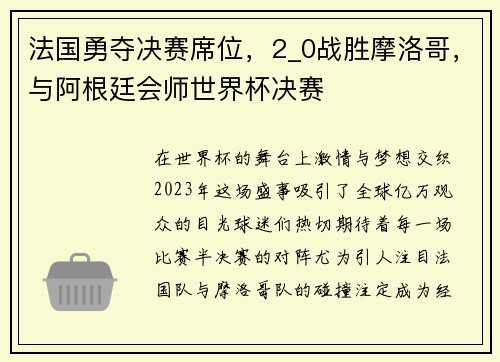 法国勇夺决赛席位，2_0战胜摩洛哥，与阿根廷会师世界杯决赛

在世界杯的舞台上激情与梦想交织2023年这场盛事吸引了全球亿万观众的目光球迷们热切期待着每一场比赛半决赛的对阵尤为引人注目法国队与摩洛哥队的碰撞注定成为经